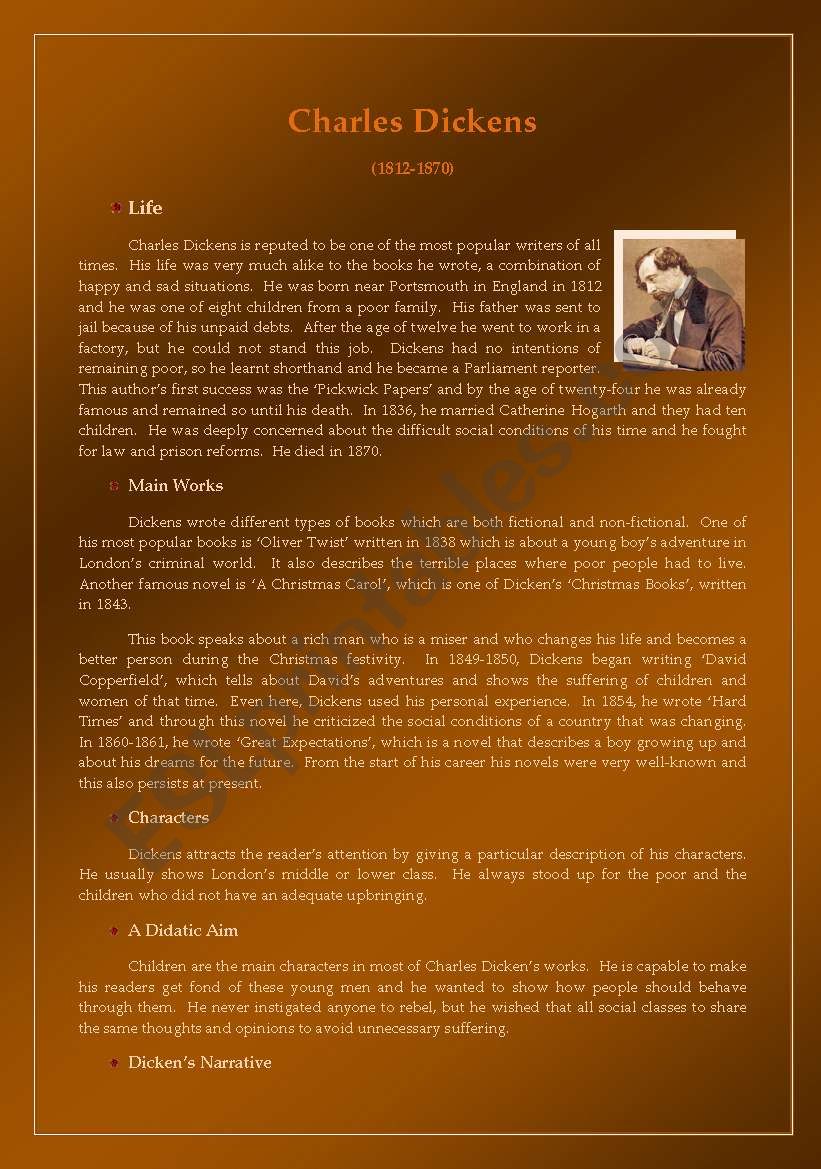 Charles Dickens

(1812-1870)

Life

Charles Dickens is reputed to be one of the most popular writers of all times. His life was very much alike to the books he wrote, a combination of happy and sad situations. He was born near Portsmouth in England in 1812 and he was one of eight children from a poor family. His father was sent to jail because of his unpaid debts. After the age of twelve he went to work in a factory, but he could not stand this job. Dickens had no intentions of remaining poor, so he learnt shorthand and he became a Parliament reporter. This author's first success was the 'Pickwick Papers' and by the age of twenty-four he was already famous and remained so until his death. In 1836, he married Catherine Hogarth and they had ten children. He was deeply concerned about the difficult social conditions of his time and he fought for law and prison reforms. He died in 1870.

Main Works

Dickens wrote different types of books which are both fictional and non-fictional. One of his most popular books is 'Oliver Twist' written in 1838 which is about a young boy's adventure in London's criminal world. It also describes the terrible places where poor people had to live. Another famous novel is 'A Christmas Carol', which is one of Dicken's 'Christmas Books', written in 1843.

This book speaks about a rich man who is a miser and who changes his life and becomes a better person during the Christmas festivity. In 1849-1850, Dickens began writing 'David Copperfield', which tells about David's adventures and shows the suffering of children and women of that time. Even here, Dickens used his personal experience. In 1854, he wrote 'Hard Times' and through this novel he criticized the social conditions of a country that was changing. In 1860-1861, he wrote 'Great Expectations', which is a novel that describes a boy growing up and about his dreams for the future. From the start of his career his novels were very well-known and this also persists at present.

Characters

Dickens attracts the reader's attention by giving a particular description of his characters. He usually shows London's middle or lower class. He always stood up for the poor and the children who did not have an adequate upbringing.

A Didatic Aim

Children are the main characters in most of Charles Dicken's works. He is capable to make his readers get fond of these young men and he wanted to show how people should behave through them. He never instigated anyone to rebel, but he wished that all social classes to share the same thoughts and opinions to avoid unnecessary suffering.

Dicken's Narrative

ESLprintables.com